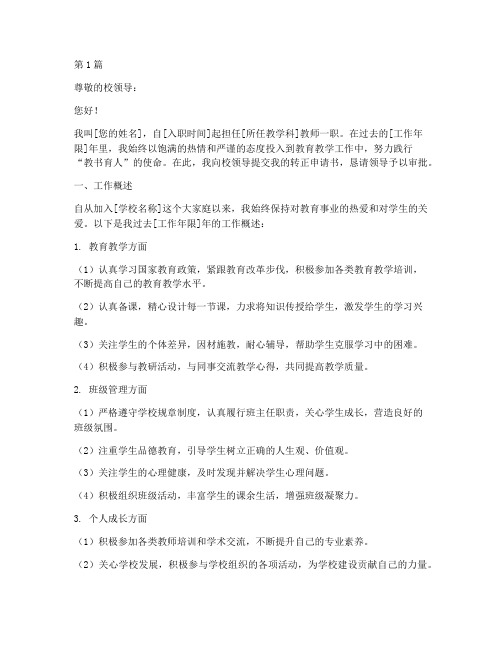 第1篇

尊敬的校领导：

您好！

我叫[您的姓名]，自[入职时间]起担任[所任教学科]教师一职。在过去的[工作年限]年里，我始终以饱满的热情和严谨的态度投入到教育教学工作中，努力践行“教书育人”的使命。在此，我向校领导提交我的转正申请书，恳请领导予以审批。

一、工作概述

自从加入[学校名称]这个大家庭以来，我始终保持对教育事业的热爱和对学生的关爱。以下是我过去[工作年限]年的工作概述：

1. 教育教学方面

（1）认真学习国家教育政策，紧跟教育改革步伐，积极参加各类教育教学培训，不断提高自己的教育教学水平。

（2）认真备课，精心设计每一节课，力求将知识传授给学生，激发学生的学习兴趣。

（3）关注学生的个体差异，因材施教，耐心辅导，帮助学生克服学习中的困难。

（4）积极参与教研活动，与同事交流教学心得，共同提高教学质量。

2. 班级管理方面

（1）严格遵守学校规章制度，认真履行班主任职责，关心学生成长，营造良好的班级氛围。

（2）注重学生品德教育，引导学生树立正确的人生观、价值观。

（3）关注学生的心理健康，及时发现并解决学生心理问题。

（4）积极组织班级活动，丰富学生的课余生活，增强班级凝聚力。

3. 个人成长方面

（1）积极参加各类教师培训和学术交流，不断提升自己的专业素养。

（2）关心学校发展，积极参与学校组织的各项活动，为学校建设贡献自己的力量。